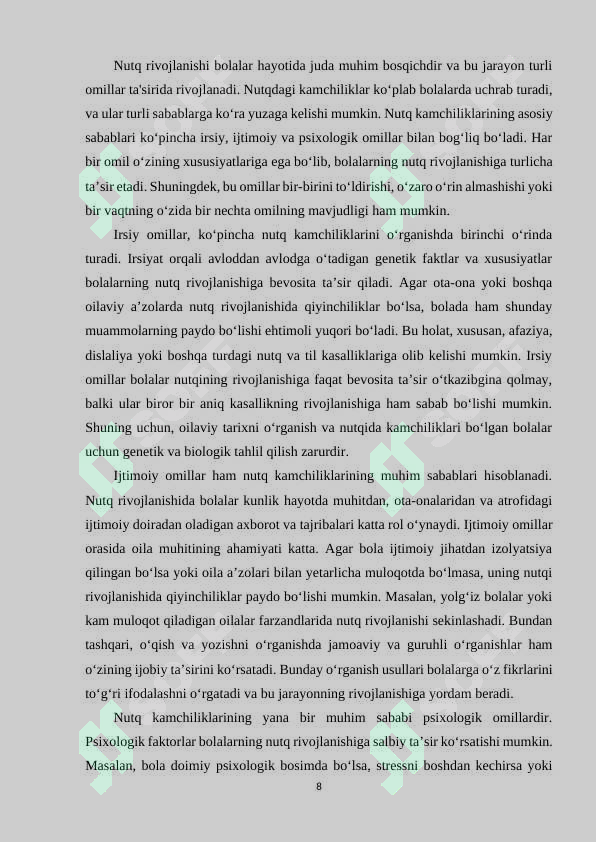 Nutq rivojlanishi bolalar hayotida juda muhim bosqichdir va bu jarayon turli omillar ta'sirida rivojlanadi. Nutqdagi kamchiliklar ko‘plab bolalarda uchrab turadi, va ular turli sabablarga ko‘ra yuzaga kelishi mumkin. Nutq kamchiliklarining asosiy sabablari ko‘pincha irsiy, ijtimoiy va psixologik omillar bilan bog‘liq bo‘ladi. Har bir omil o‘zining xususiyatlariga ega bo‘lib, bolalarning nutq rivojlanishiga turlicha ta’sir etadi. Shuningdek, bu omillar bir-birini to‘ldirishi, o‘zaro o‘rin almashishi yoki bir vaqtning o‘zida bir nechta omilning mavjudligi ham mumkin.

Irsiy omillar, ko‘pincha nutq kamchiliklarini o‘rganishda birinchi o‘rinda turadi. Irsiyat orqali avloddan avlodga o‘tadigan genetik faktlar va xususiyatlar bolalarning nutq rivojlanishiga bevosita ta’sir qiladi. Agar ota-ona yoki boshqa oilaviy a’zolarda nutq rivojlanishida qiyinchiliklar bo‘lsa, bolada ham shunday muammolarning paydo bo‘lishi ehtimoli yuqori bo‘ladi. Bu holat, xususan, afaziya, dislaliya yoki boshqa turdagi nutq va til kasalliklariga olib kelishi mumkin. Irsiy omillar bolalar nutqining rivojlanishiga faqat bevosita ta’sir o‘tkazibgina qolmay, balki ular biror bir aniq kasallikning rivojlanishiga ham sabab bo‘lishi mumkin. Shuning uchun, oilaviy tarixni o‘rganish va nutqida kamchiliklari bo‘lgan bolalar uchun genetik va biologik tahlil qilish zarurdir.

Ijtimoiy omillar ham nutq kamchiliklarining muhim sabablari hisoblanadi. Nutq rivojlanishida bolalar kunlik hayotda muhitdan, ota-onalaridan va atrofidagi ijtimoiy doiradan oladigan axborot va tajribalari katta rol o‘ynaydi. Ijtimoiy omillar orasida oila muhitining ahamiyati katta. Agar bola ijtimoiy jihatdan izolyatsiya qilingan bo‘lsa yoki oila a’zolari bilan yetarlicha muloqotda bo‘lmasa, uning nutqi rivojlanishida qiyinchiliklar paydo bo‘lishi mumkin. Masalan, yolg‘iz bolalar yoki kam muloqot qiladigan oilalar farzandlarida nutq rivojlanishi sekinlashadi. Bundan tashqari, o‘qish va yozishni o‘rganishda jamoaviy va guruhli o‘rganishlar ham o‘zining ijobiy ta’sirini ko‘rsatadi. Bunday o‘rganish usullari bolalarga o‘z fikrlarini to‘g‘ri ifodalashni o‘rgatadi va bu jarayonning rivojlanishiga yordam beradi.

Nutq kamchiliklarining yana bir muhim sababi psixologik omillardir. Psixologik faktorlar bolalarning nutq rivojlanishiga salbiy ta’sir ko‘rsatishi mumkin. Masalan, bola doimiy psixologik bosimda bo‘lsa, stressni boshdan kechirsa yoki

8